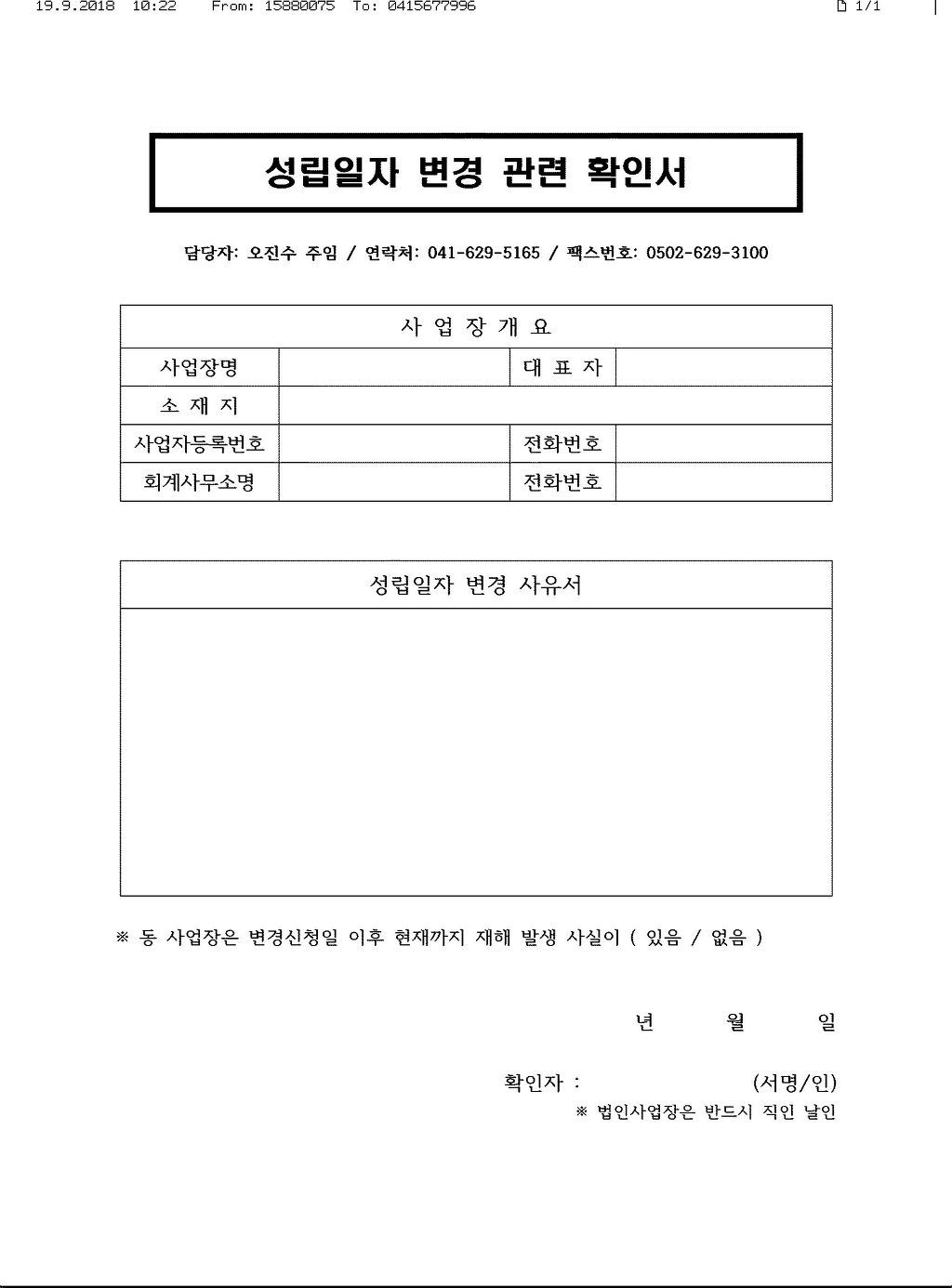 19.9.2018 10:22 From: 15880075 To: 0415677996 1/1

성립일자 변경 관련 확인서

담당자: 오진수 주임 / 연락처: 041-629-5165 / 팩스번호: 0502-629-3100

| 사 업 장 개 요 | | | |
|---|---|---|---|
| 사업장명 | | 대 표 자 | |
| 소 재 지 | | | |
| 사업자등록번호 | | 전화번호 | |
| 회계사무소명 | | 전화번호 | |

| 성립일자 변경 사유서 |
|---|
| |

※ 동 사업장은 변경신청일 이후 현재까지 재해 발생 사실이 ( 있음 / 없음 )

년 월 일

확인자 : (서명/인)

※ 법인사업장은 반드시 직인 날인